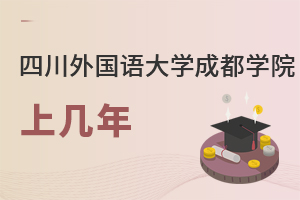 四川外国语大学成都学院

上几年